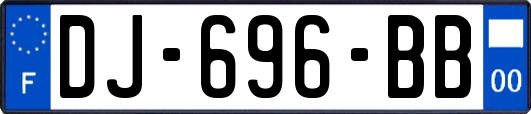 F

DJ-696-BB

00